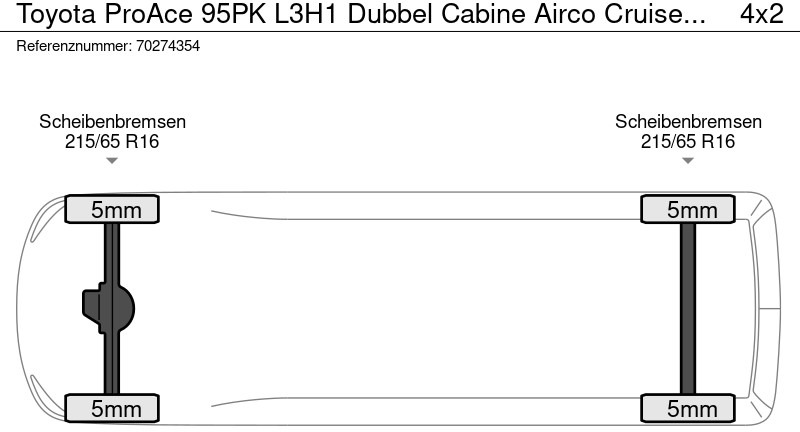 Toyota ProAce 95PK L3H1 Dubbel Cabine Airco Cruise... 4x2
Referenznummer: 70274354

Scheibenbremsen
215/65 R16

Scheibenbremsen
215/65 R16

5mm

5mm

5mm

5mm